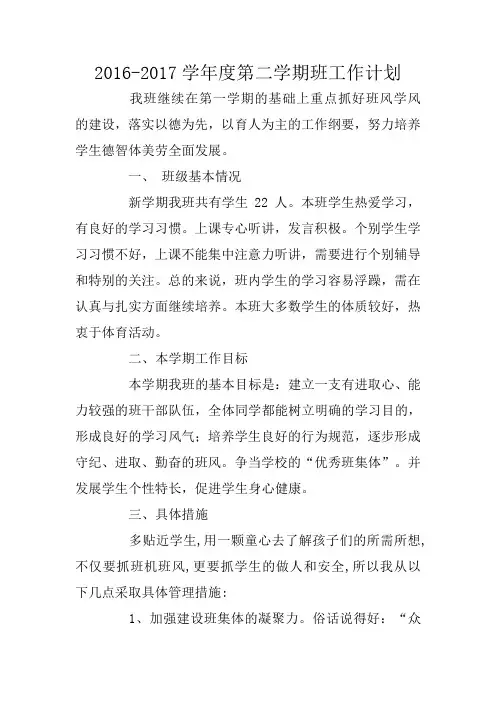 2016-2017 学年度第二学期班工作计划

我班继续在第一学期的基础上重点抓好班风学风的建设，落实以德为先，以育人为主的工作纲要，努力培养学生德智体美劳全面发展。

一、 班级基本情况

新学期我班共有学生 22 人。本班学生热爱学习，有良好的学习习惯。上课专心听讲，发言积极。个别学生学习习惯不好，上课不能集中注意力听讲，需要进行个别辅导和特别的关注。总的来说，班内学生的学习容易浮躁，需在认真与扎实方面继续培养。本班大多数学生的体质较好，热衷于体育活动。

二、本学期工作目标

本学期我班的基本目标是：建立一支有进取心、能力较强的班干部队伍，全体同学都能树立明确的学习目的，形成良好的学习风气；培养学生良好的行为规范，逐步形成守纪、进取、勤奋的班风。争当学校的“优秀班集体”。并发展学生个性特长，促进学生身心健康。

三、具体措施

多贴近学生,用一颗童心去了解孩子们的所需所想,不仅要抓班机班风,更要抓学生的做人和安全,所以我从以下几点采取具体管理措施：

1、加强建设班集体的凝聚力。俗话说得好：“众